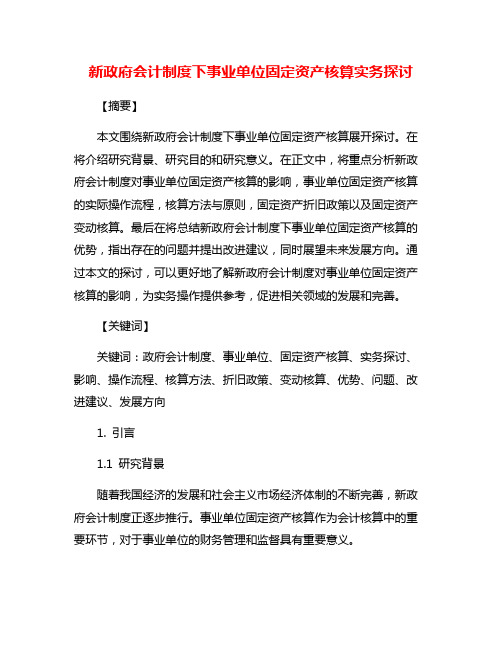 新政府会计制度下事业单位固定资产核算实务探讨

【摘要】

本文围绕新政府会计制度下事业单位固定资产核算展开探讨。在将介绍研究背景、研究目的和研究意义。在正文中，将重点分析新政府会计制度对事业单位固定资产核算的影响，事业单位固定资产核算的实际操作流程，核算方法与原则，固定资产折旧政策以及固定资产变动核算。最后在将总结新政府会计制度下事业单位固定资产核算的优势，指出存在的问题并提出改进建议，同时展望未来发展方向。通过本文的探讨，可以更好地了解新政府会计制度对事业单位固定资产核算的影响，为实务操作提供参考，促进相关领域的发展和完善。

【关键词】

关键词：政府会计制度、事业单位、固定资产核算、实务探讨、影响、操作流程、核算方法、折旧政策、变动核算、优势、问题、改进建议、发展方向

1. 引言

1.1 研究背景

随着我国经济的发展和社会主义市场经济体制的不断完善，新政府会计制度正逐步推行。事业单位固定资产核算作为会计核算中的重要环节，对于事业单位的财务管理和监督具有重要意义。